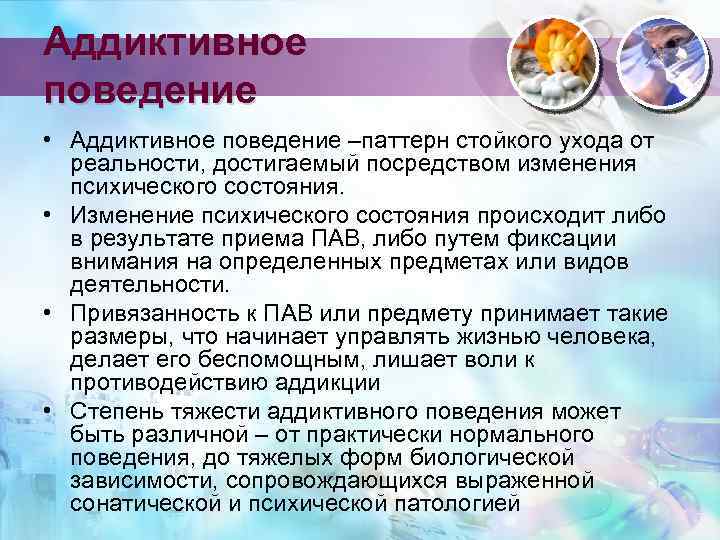 Аддиктивное поведение

• Аддиктивное поведение –паттерн стойкого ухода от реальности, достигаемый посредством изменения психического состояния.

• Изменение психического состояния происходит либо в результате приема ПАВ, либо путем фиксации внимания на определенных предметах или видов деятельности.

• Привязанность к ПАВ или предмету принимает такие размеры, что начинает управлять жизнью человека, делает его беспомощным, лишает воли к противодействию аддикции

• Степень тяжести аддиктивного поведения может быть различной – от практически нормального поведения, до тяжелых форм биологической зависимости, сопровождающихся выраженной сонатической и психической патологией